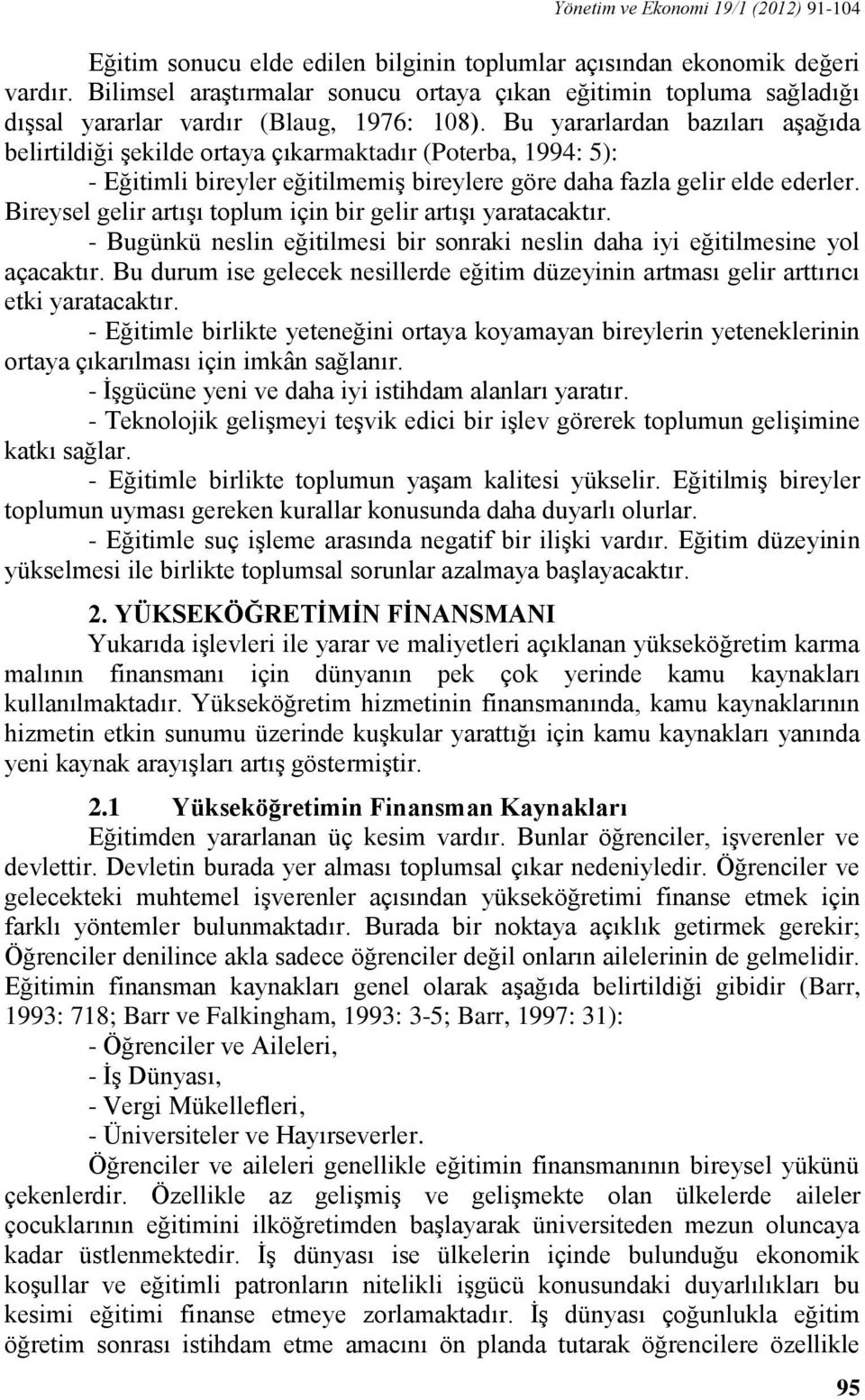 Yönetim ve Ekonomi 19/1 (2012) 91-104

Eğitim sonucu elde edilen bilginin toplumlar açısından ekonomik değeri vardır. Bilimsel araştırmalar sonucu ortaya çıkan eğitimin topluma sağladığı dışsal yararlar vardır (Blaug, 1976: 108). Bu yararlardan bazıları aşağıda belirtildiği şekilde ortaya çıkarmaktadır (Poterba, 1994: 5):

- Eğitimli bireyler eğitilmemiş bireylere göre daha fazla gelir elde ederler. Bireysel gelir artışı toplum için bir gelir artışı yaratacaktır.

- Bugünkü neslin eğitilmesi bir sonraki neslin daha iyi eğitilmesine yol açacaktır. Bu durum ise gelecek nesillerde eğitim düzeyinin artması gelir arttırıcı etki yaratacaktır.

- Eğitimle birlikte yeteneğini ortaya koyamayan bireylerin yeteneklerinin ortaya çıkarılması için imkân sağlanır.

- İşgücüne yeni ve daha iyi istihdam alanları yaratır.

- Teknolojik gelişmeyi teşvik edici bir işlev görerek toplumun gelişimine katkı sağlar.

- Eğitimle birlikte toplumun yaşam kalitesi yükselir. Eğitilmiş bireyler toplumun uyması gereken kurallar konusunda daha duyarlı olurlar.

- Eğitimle suç işleme arasında negatif bir ilişki vardır. Eğitim düzeyinin yükselmesi ile birlikte toplumsal sorunlar azalmaya başlayacaktır.

2. YÜKSEKÖĞRETİMİN FİNANSMANI

Yukarıda işlevleri ile yarar ve maliyetleri açıklanan yükseköğretim karma malının finansmanı için dünyanın pek çok yerinde kamu kaynakları kullanılmaktadır. Yükseköğretim hizmetinin finansmanında, kamu kaynaklarının hizmetin etkin sunumu üzerinde kuşkular yarattığı için kamu kaynakları yanında yeni kaynak arayışları artış göstermiştir.

2.1 Yükseköğretimin Finansman Kaynakları

Eğitimden yararlanan üç kesim vardır. Bunlar öğrenciler, işverenler ve devlettir. Devletin burada yer alması toplumsal çıkar nedeniyledir. Öğrenciler ve gelecekteki muhtemel işverenler açısından yükseköğretimi finanse etmek için farklı yöntemler bulunmaktadır. Burada bir noktaya açıklık getirmek gerekir; Öğrenciler denilince akla sadece öğrenciler değil onların ailelerinin de gelmelidir. Eğitimin finansman kaynakları genel olarak aşağıda belirtildiği gibidir (Barr, 1993: 718; Barr ve Falkingham, 1993: 3-5; Barr, 1997: 31):

- Öğrenciler ve Aileleri,
- İş Dünyası,
- Vergi Mükellefleri,
- Üniversiteler ve Hayırseverler.

Öğrenciler ve aileleri genellikle eğitimin finansmanının bireysel yükünü çekenlerdir. Özellikle az gelişmiş ve gelişmekte olan ülkelerde aileler çocuklarının eğitimini ilköğretimden başlayarak üniversiteden mezun oluncaya kadar üstlenmektedir. İş dünyası ise ülkelerin içinde bulunduğu ekonomik koşullar ve eğitimli patronların nitelikli işgücü konusundaki duyarlılıkları bu kesimi eğitimi finanse etmeye zorlamaktadır. İş dünyası çoğunlukla eğitim öğretim sonrası istihdam etme amacını ön planda tutarak öğrencilere özellikle

95